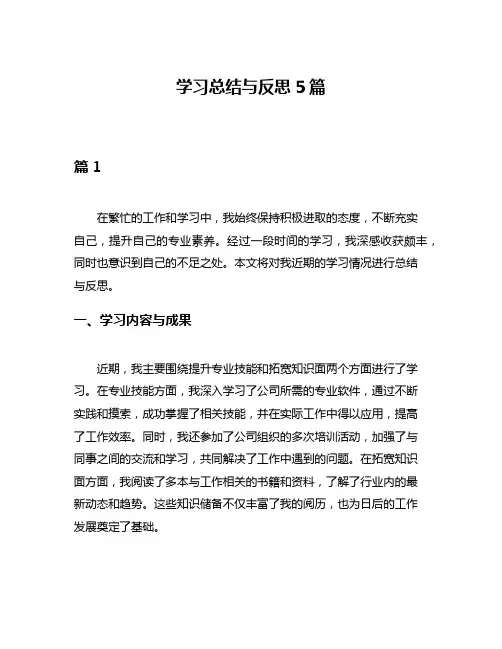 学习总结与反思 5 篇

篇 1

在繁忙的工作和学习中，我始终保持积极进取的态度，不断充实自己，提升自己的专业素养。经过一段时间的学习，我深感收获颇丰，同时也意识到自己的不足之处。本文将对我近期的学习情况进行总结与反思。

一、学习内容与成果

近期，我主要围绕提升专业技能和拓宽知识面两个方面进行了学习。在专业技能方面，我深入学习了公司所需的专业软件，通过不断实践和摸索，成功掌握了相关技能，并在实际工作中得以应用，提高了工作效率。同时，我还参加了公司组织的多次培训活动，加强了与同事之间的交流和学习，共同解决了工作中遇到的问题。在拓宽知识面方面，我阅读了多本与工作相关的书籍和资料，了解了行业内的最新动态和趋势。这些知识储备不仅丰富了我的阅历，也为日后的工作发展奠定了基础。